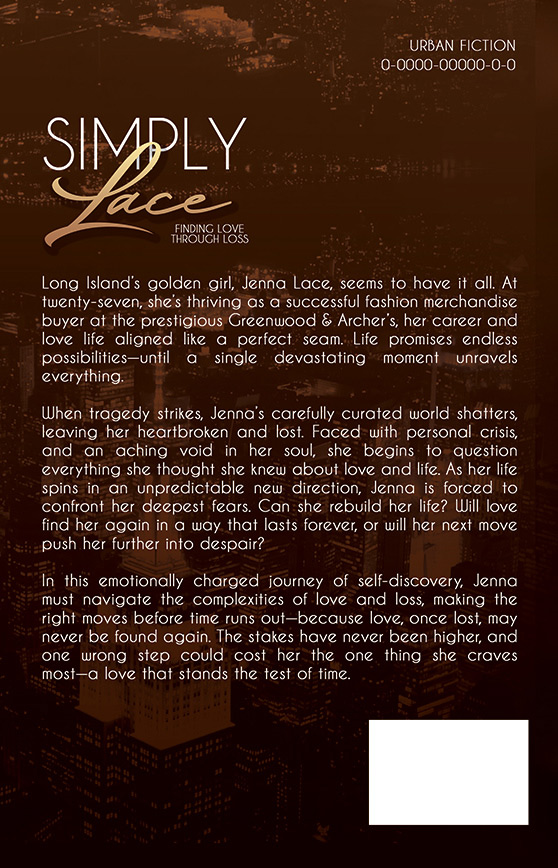 URBAN FICTION
0-0000-00000-0-0

SIMPLY
Lace

FINDING LOVE
THROUGH LOSS

Long Island's golden girl, Jenna Lace, seems to have it all. At twenty-seven, she's thriving as a successful fashion merchandise buyer at the prestigious Greenwood & Archer's, her career and love life aligned like a perfect seam. Life promises endless possibilities—until a single devastating moment unravels everything.

When tragedy strikes, Jenna's carefully curated world shatters, leaving her heartbroken and lost. Faced with personal crisis, and an aching void in her soul, she begins to question everything she thought she knew about love and life. As her life spins in an unpredictable new direction, Jenna is forced to confront her deepest fears. Can she rebuild her life? Will love find her again in a way that lasts forever, or will her next move push her further into despair?

In this emotionally charged journey of self-discovery, Jenna must navigate the complexities of love and loss, making the right moves before time runs out—because love, once lost, may never be found again. The stakes have never been higher, and one wrong step could cost her the one thing she craves most—a love that stands the test of time.